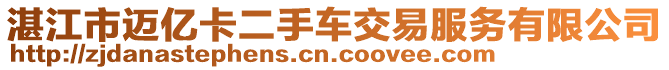 湛江市迈亿卡二手车交易服务有限公司
http://zjdanastephens.cn.coovee.com